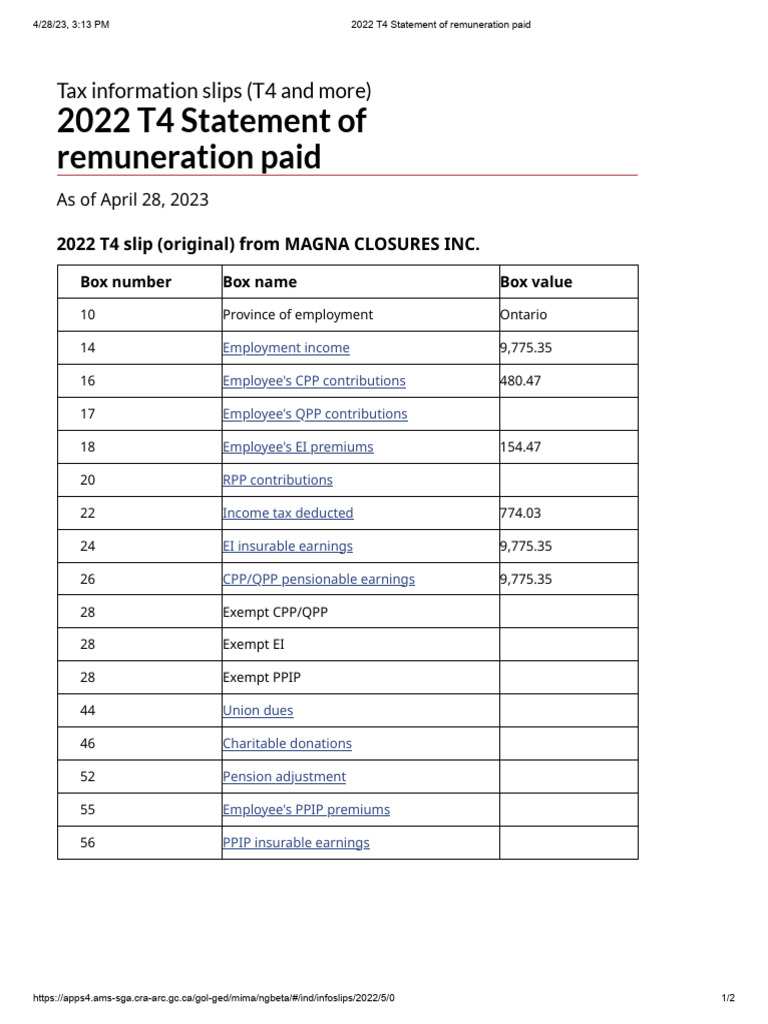 4/28/23, 3:13 PM 2022 T4 Statement of remuneration paid

Tax information slips (T4 and more)

2022 T4 Statement of remuneration paid

As of April 28, 2023

2022 T4 slip (original) from MAGNA CLOSURES INC.

| Box number | Box name | Box value |
|---|---|---|
| 10 | Province of employment | Ontario |
| 14 | Employment income | 9,775.35 |
| 16 | Employee's CPP contributions | 480.47 |
| 17 | Employee's QPP contributions | |
| 18 | Employee's EI premiums | 154.47 |
| 20 | RPP contributions | |
| 22 | Income tax deducted | 774.03 |
| 24 | EI insurable earnings | 9,775.35 |
| 26 | CPP/QPP pensionable earnings | 9,775.35 |
| 28 | Exempt CPP/QPP | |
| 28 | Exempt EI | |
| 28 | Exempt PPIP | |
| 44 | Union dues | |
| 46 | Charitable donations | |
| 52 | Pension adjustment | |
| 55 | Employee's PPIP premiums | |
| 56 | PPIP insurable earnings | |

https://apps4.ams-sga.cra-arc.gc.ca/gol-ged/mima/ngbeta/#/ind/infoslips/2022/5/0 1/2